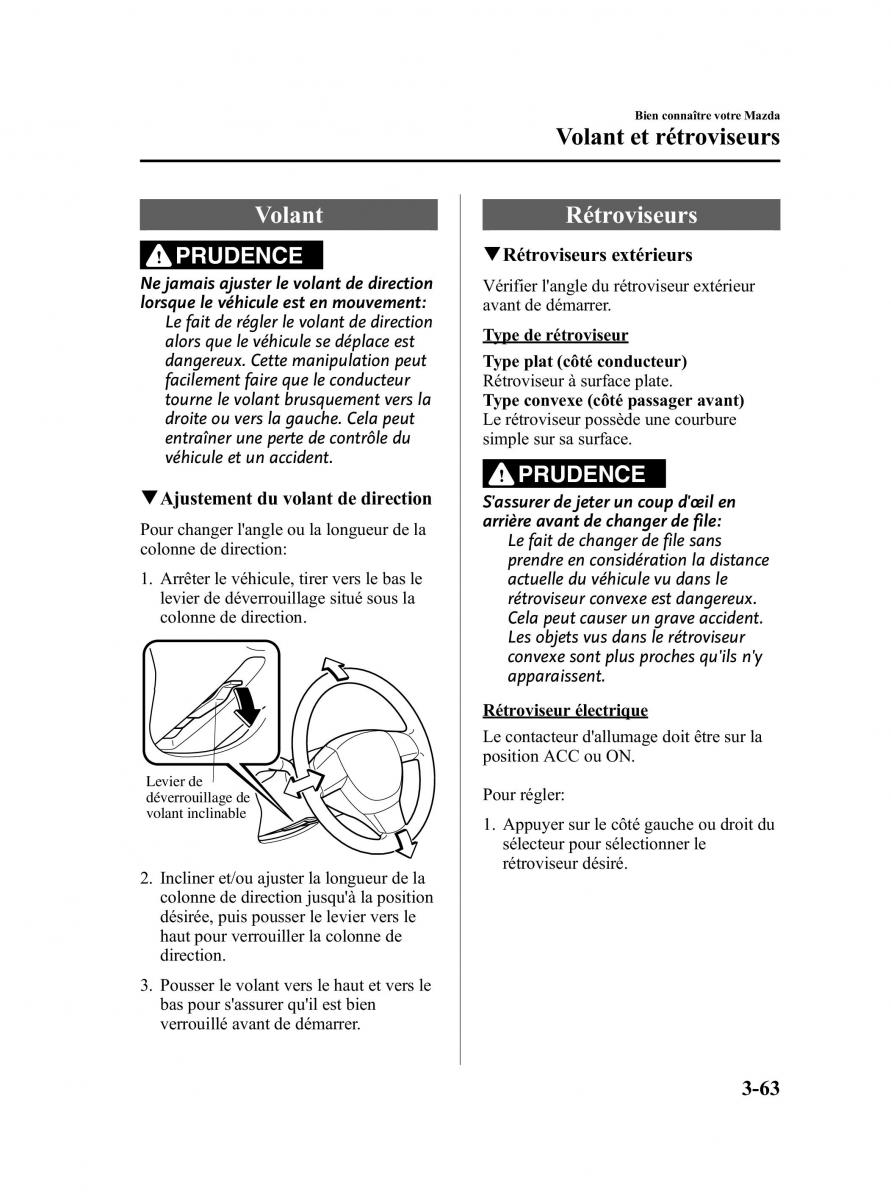 Bien connaître votre Mazda

Volant et rétroviseurs

Volant

PRUDENCE

Ne jamais ajuster le volant de direction lorsque le véhicule est en mouvement:

Le fait de régler le volant de direction alors que le véhicule se déplace est dangereux. Cette manipulation peut facilement faire que le conducteur tourne le volant brusquement vers la droite ou vers la gauche. Cela peut entraîner une perte de contrôle du véhicule et un accident.

▼Ajustement du volant de direction

Pour changer l'angle ou la longueur de la colonne de direction:

1. Arrêter le véhicule, tirer vers le bas le levier de déverrouillage situé sous la colonne de direction.

Levier de déverrouillage de volant inclinable

2. Incliner et/ou ajuster la longueur de la colonne de direction jusqu'à la position désirée, puis pousser le levier vers le haut pour verrouiller la colonne de direction.

3. Pousser le volant vers le haut et vers le bas pour s'assurer qu'il est bien verrouillé avant de démarrer.

Rétroviseurs

▼Rétroviseurs extérieurs

Vérifier l'angle du rétroviseur extérieur avant de démarrer.

Type de rétroviseur

Type plat (côté conducteur)
Rétroviseur à surface plate.
Type convexe (côté passager avant)
Le rétroviseur possède une courbure simple sur sa surface.

PRUDENCE

S'assurer de jeter un coup d'œil en arrière avant de changer de file:

Le fait de changer de file sans prendre en considération la distance actuelle du véhicule vu dans le rétroviseur convexe est dangereux. Cela peut causer un grave accident. Les objets vus dans le rétroviseur convexe sont plus proches qu'ils n'y apparaissent.

Rétroviseur électrique

Le contacteur d'allumage doit être sur la position ACC ou ON.

Pour régler:

1. Appuyer sur le côté gauche ou droit du sélecteur pour sélectionner le rétroviseur désiré.

3-63